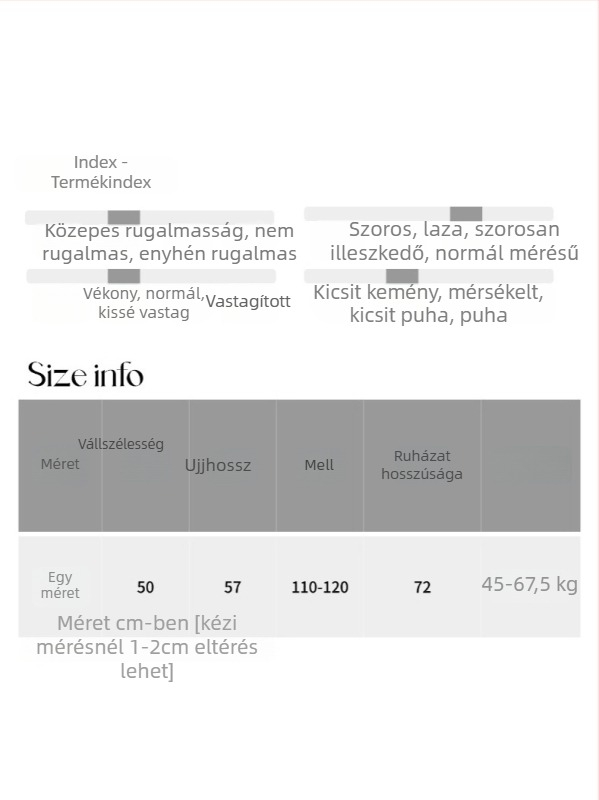 Index - Termékindex

Közepes rugalmasság, nem rugalmas, enyhén rugalmas

Szoros, laza, szorosan illeszkedő, normál mérésű

Vékony, normál, kissé vastag

Vastagított

Kicsit kemény, mérsékelt, kicsit puha, puha

Size info

| Méret | Vállszélesség | Ujjhossz | Mell | Ruházat hosszúsága | |
|---|---|---|---|---|---|
| Egy méret | 50 | 57 | 110-120 | 72 | 45-67,5 kg |

Méret cm-ben [kézi mérésnél 1-2cm eltérés lehet]